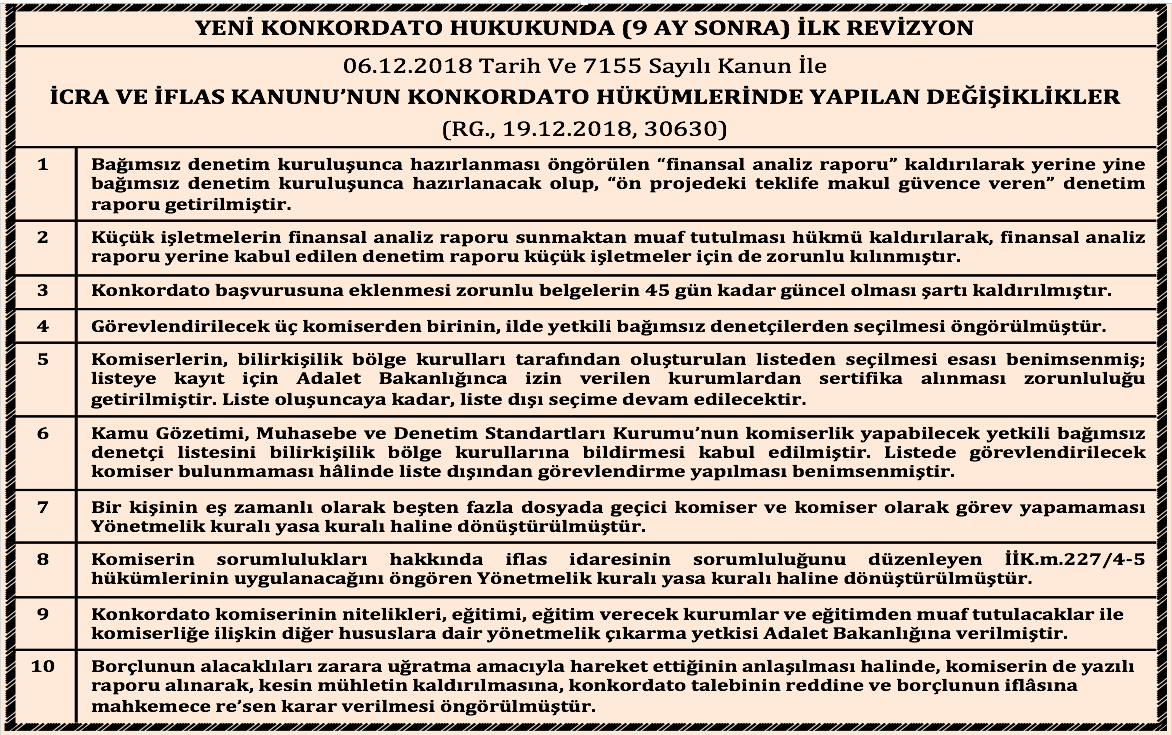 YENİ KONKORDATO HUKUKUNDA (9 AY SONRA) İLK REVİZYON

06.12.2018 Tarih Ve 7155 Sayılı Kanun İle
İCRA VE İFLAS KANUNU'NUN KONKORDATO HÜKÜMLERİNDE YAPILAN DEĞİŞİKLİKLER
(RG., 19.12.2018, 30630)

| | |
|---|---|
| 1 | Bağımsız denetim kuruluşunca hazırlanması öngörülen "finansal analiz raporu" kaldırılarak yerine yine bağımsız denetim kuruluşunca hazırlanacak olup, "ön projedeki teklife makul güvence veren" denetim raporu getirilmiştir. |
| 2 | Küçük işletmelerin finansal analiz raporu sunmaktan muaf tutulması hükmü kaldırılarak, finansal analiz raporu yerine kabul edilen denetim raporu küçük işletmeler için de zorunlu kılınmıştır. |
| 3 | Konkordato başvurusuna eklenmesi zorunlu belgelerin 45 gün kadar güncel olması şartı kaldırılmıştır. |
| 4 | Görevlendirilecek üç komiserden birinin, ilde yetkili bağımsız denetçilerden seçilmesi öngörülmüştür. |
| 5 | Komiserlerin, bilirkişilik bölge kurulları tarafından oluşturulan listeden seçilmesi esası benimsenmiş; listeye kayıt için Adalet Bakanlığınca izin verilen kurumlardan sertifika alınması zorunluluğu getirilmiştir. Liste oluşuncaya kadar, liste dışı seçime devam edilecektir. |
| 6 | Kamu Gözetimi, Muhasebe ve Denetim Standartları Kurumu'nun komiserlik yapabilecek yetkili bağımsız denetçi listesini bilirkişilik bölge kurullarına bildirmesi kabul edilmiştir. Listede görevlendirilecek komiser bulunmaması hâlinde liste dışından görevlendirme yapılması benimsenmiştir. |
| 7 | Bir kişinin eş zamanlı olarak beşten fazla dosyada geçici komiser ve komiser olarak görev yapamaması Yönetmelik kuralı yasa kuralı haline dönüştürülmüştür. |
| 8 | Komiserin sorumlulukları hakkında iflas idaresinin sorumluluğunu düzenleyen İİK.m.227/4-5 hükümlerinin uygulanacağını öngören Yönetmelik kuralı yasa kuralı haline dönüştürülmüştür. |
| 9 | Konkordato komiserinin nitelikleri, eğitimi, eğitim verecek kurumlar ve eğitimden muaf tutulacaklar ile komiserliğe ilişkin diğer hususlara dair yönetmelik çıkarma yetkisi Adalet Bakanlığına verilmiştir. |
| 10 | Borçlunun alacaklıları zarara uğratma amacıyla hareket ettiğinin anlaşılması halinde, komiserin de yazılı raporu alınarak, kesin mühletin kaldırılmasına, konkordato talebinin reddine ve borçlunun iflâsına mahkemece re'sen karar verilmesi öngörülmüştür. |